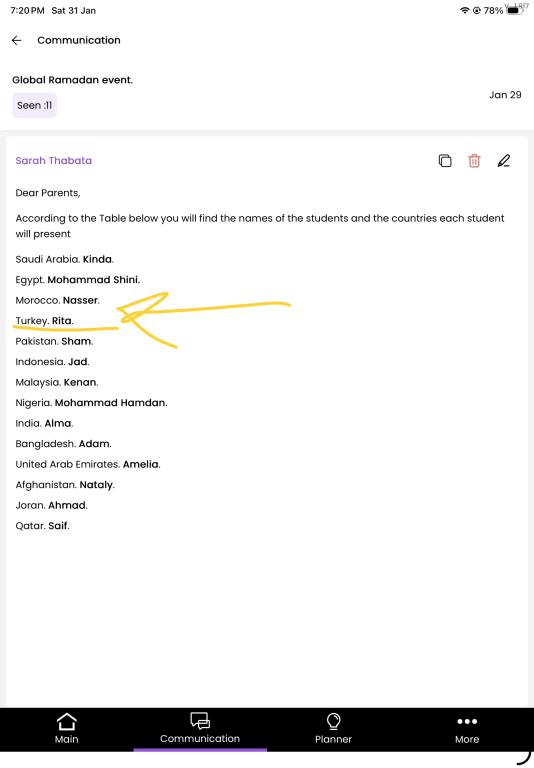 7:20 PM Sat 31 Jan

78%

Communication

Global Ramadan event.

Seen :11

Jan 29

Sarah Thabata

Dear Parents,

According to the Table below you will find the names of the students and the countries each student will present

Saudi Arabia. Kinda.
Egypt. Mohammad Shini.
Morocco. Nasser.
Turkey. Rita.
Pakistan. Sham.
Indonesia. Jad.
Malaysia. Kenan.
Nigeria. Mohammad Hamdan.
India. Alma.
Bangladesh. Adam.
United Arab Emirates. Amelia.
Afghanistan. Nataly.
Joran. Ahmad.
Qatar. Saif.

Main
Communication
Planner
More